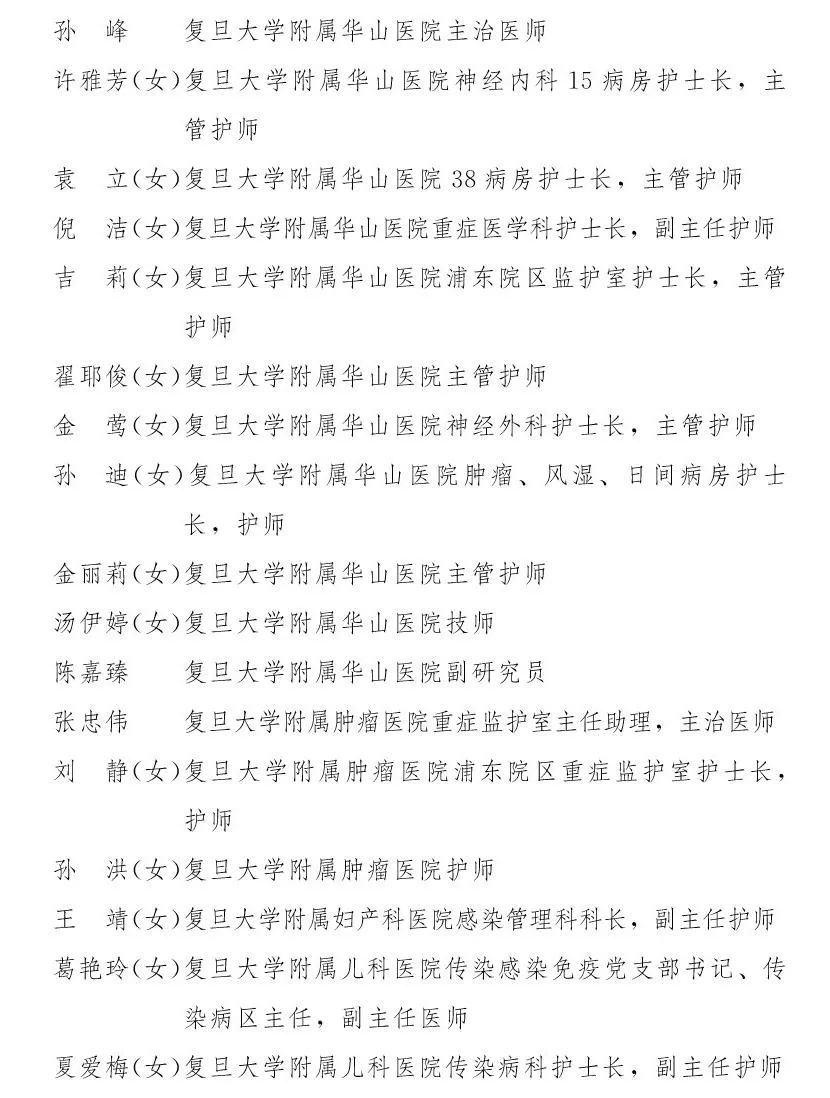 孙 峰 复旦大学附属华山医院主治医师

许雅芳(女)复旦大学附属华山医院神经内科15病房护士长，主管护师

袁 立(女)复旦大学附属华山医院38病房护士长，主管护师

倪 洁(女)复旦大学附属华山医院重症医学科护士长，副主任护师

吉 莉(女)复旦大学附属华山医院浦东院区监护室护士长，主管护师

翟耶俊(女)复旦大学附属华山医院主管护师

金 莺(女)复旦大学附属华山医院神经外科护士长，主管护师

孙 迪(女)复旦大学附属华山医院肿瘤、风湿、日间病房护士长，护师

金丽莉(女)复旦大学附属华山医院主管护师

汤伊婷(女)复旦大学附属华山医院技师

陈嘉臻 复旦大学附属华山医院副研究员

张忠伟 复旦大学附属肿瘤医院重症监护室主任助理，主治医师

刘 静(女)复旦大学附属肿瘤医院浦东院区重症监护室护士长，护师

孙 洪(女)复旦大学附属肿瘤医院护师

王 靖(女)复旦大学附属妇产科医院感染管理科科长，副主任护师

葛艳玲(女)复旦大学附属儿科医院传染感染免疫党支部书记、传染病区主任，副主任医师

夏爱梅(女)复旦大学附属儿科医院传染病科护士长，副主任护师